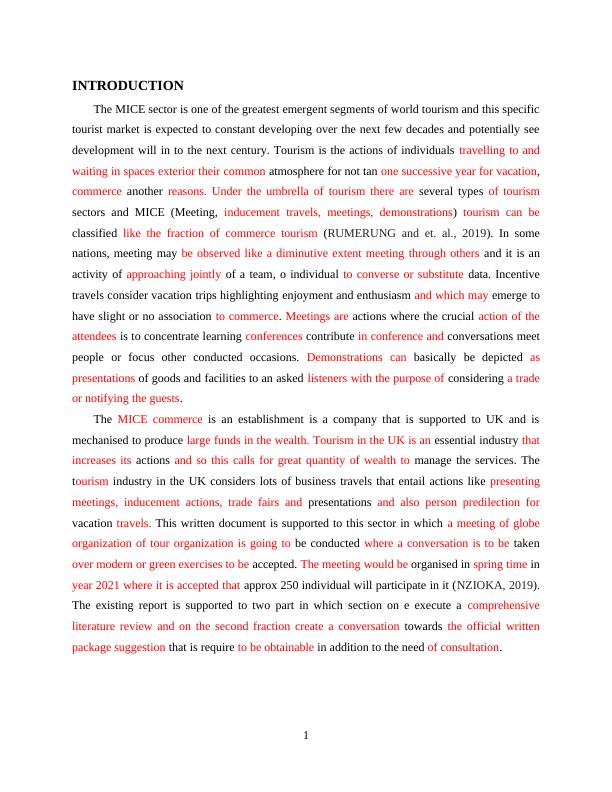 INTRODUCTION

The MICE sector is one of the greatest emergent segments of world tourism and this specific tourist market is expected to constant developing over the next few decades and potentially see development will in to the next century. Tourism is the actions of individuals travelling to and waiting in spaces exterior their common atmosphere for not tan one successive year for vacation, commerce another reasons. Under the umbrella of tourism there are several types of tourism sectors and MICE (Meeting, inducement travels, meetings, demonstrations) tourism can be classified like the fraction of commerce tourism (RUMERUNG and et. al., 2019). In some nations, meeting may be observed like a diminutive extent meeting through others and it is an activity of approaching jointly of a team, o individual to converse or substitute data. Incentive travels consider vacation trips highlighting enjoyment and enthusiasm and which may emerge to have slight or no association to commerce. Meetings are actions where the crucial action of the attendees is to concentrate learning conferences contribute in conference and conversations meet people or focus other conducted occasions. Demonstrations can basically be depicted as presentations of goods and facilities to an asked listeners with the purpose of considering a trade or notifying the guests.

The MICE commerce is an establishment is a company that is supported to UK and is mechanised to produce large funds in the wealth. Tourism in the UK is an essential industry that increases its actions and so this calls for great quantity of wealth to manage the services. The tourism industry in the UK considers lots of business travels that entail actions like presenting meetings, inducement actions, trade fairs and presentations and also person predilection for vacation travels. This written document is supported to this sector in which a meeting of globe organization of tour organization is going to be conducted where a conversation is to be taken over modern or green exercises to be accepted. The meeting would be organised in spring time in year 2021 where it is accepted that approx 250 individual will participate in it (NZIOKA, 2019). The existing report is supported to two part in which section on e execute a comprehensive literature review and on the second fraction create a conversation towards the official written package suggestion that is require to be obtainable in addition to the need of consultation.

1